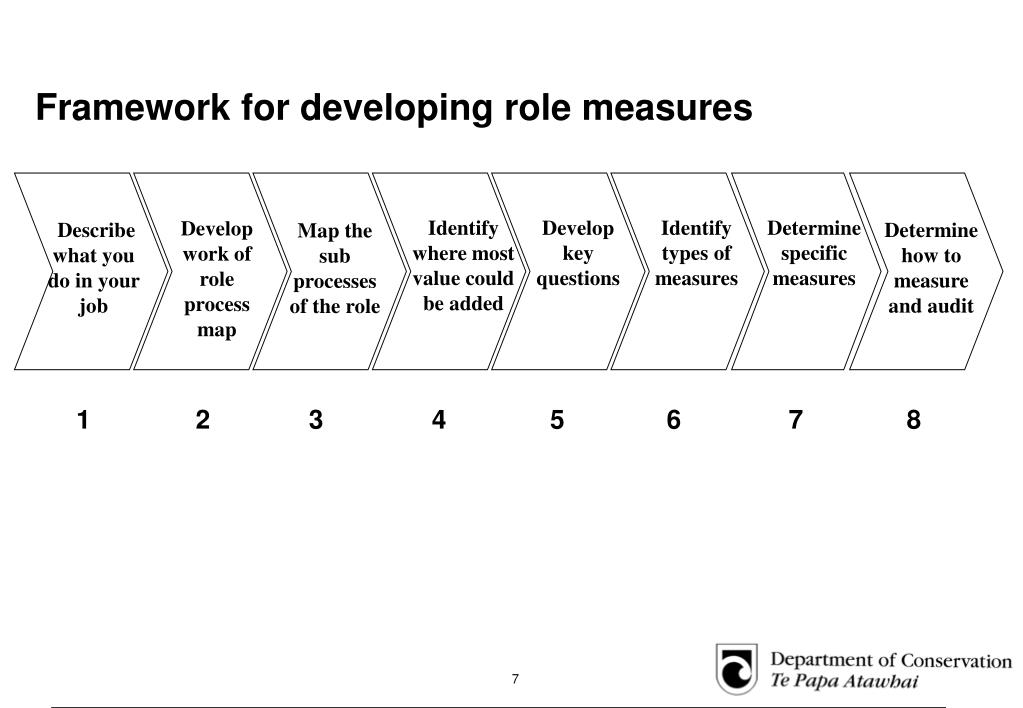 Framework for developing role measures

Describe what you do in your job

Develop work of role process map

Map the sub processes of the role

Identify where most value could be added

Develop key questions

Identify types of measures

Determine specific measures

Determine how to measure and audit

1 2 3 4 5 6 7 8

7

Department of Conservation
Te Papa Atawbai